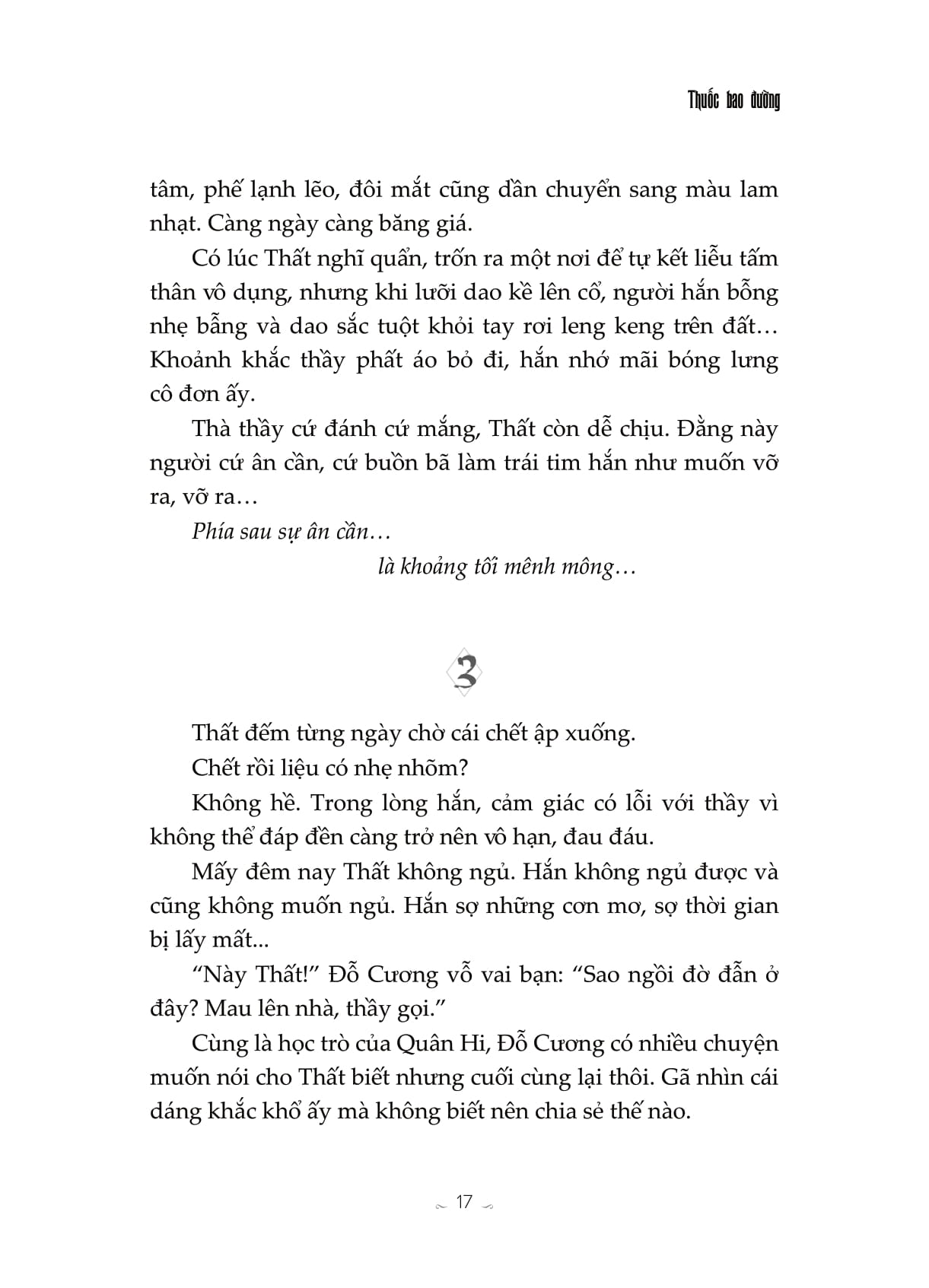 Thuốc bao đường

tâm, phế lạnh lẽo, đôi mắt cũng dần chuyển sang màu lam nhạt. Càng ngày càng băng giá.

Có lúc Thất nghĩ quẩn, trốn ra một nơi để tự kết liễu tấm thân vô dụng, nhưng khi lưỡi dao kề lên cổ, người hắn bỗng nhẹ bẫng và dao sắc tuột khỏi tay rơi leng keng trên đất… Khoảnh khắc thầy phất áo bỏ đi, hắn nhớ mãi bóng lưng cô đơn ấy.

Thà thầy cứ đánh cứ mắng, Thất còn dễ chịu. Đằng này người cứ ân cần, cứ buồn bã làm trái tim hắn như muốn vỡ ra, vỡ ra…

Phía sau sự ân cần…
là khoảng tối mênh mông…

3

Thất đếm từng ngày chờ cái chết ập xuống.

Chết rồi liệu có nhẹ nhõm?

Không hề. Trong lòng hắn, cảm giác có lỗi với thầy vì không thể đáp đền càng trở nên vô hạn, đau đáu.

Mấy đêm nay Thất không ngủ. Hắn không ngủ được và cũng không muốn ngủ. Hắn sợ những cơn mơ, sợ thời gian bị lấy mất...

"Này Thất!" Đỗ Cương vỗ vai bạn: "Sao ngồi đờ đẫn ở đây? Mau lên nhà, thầy gọi."

Cùng là học trò của Quân Hi, Đỗ Cương có nhiều chuyện muốn nói cho Thất biết nhưng cuối cùng lại thôi. Gã nhìn cái dáng khắc khổ ấy mà không biết nên chia sẻ thế nào.

17